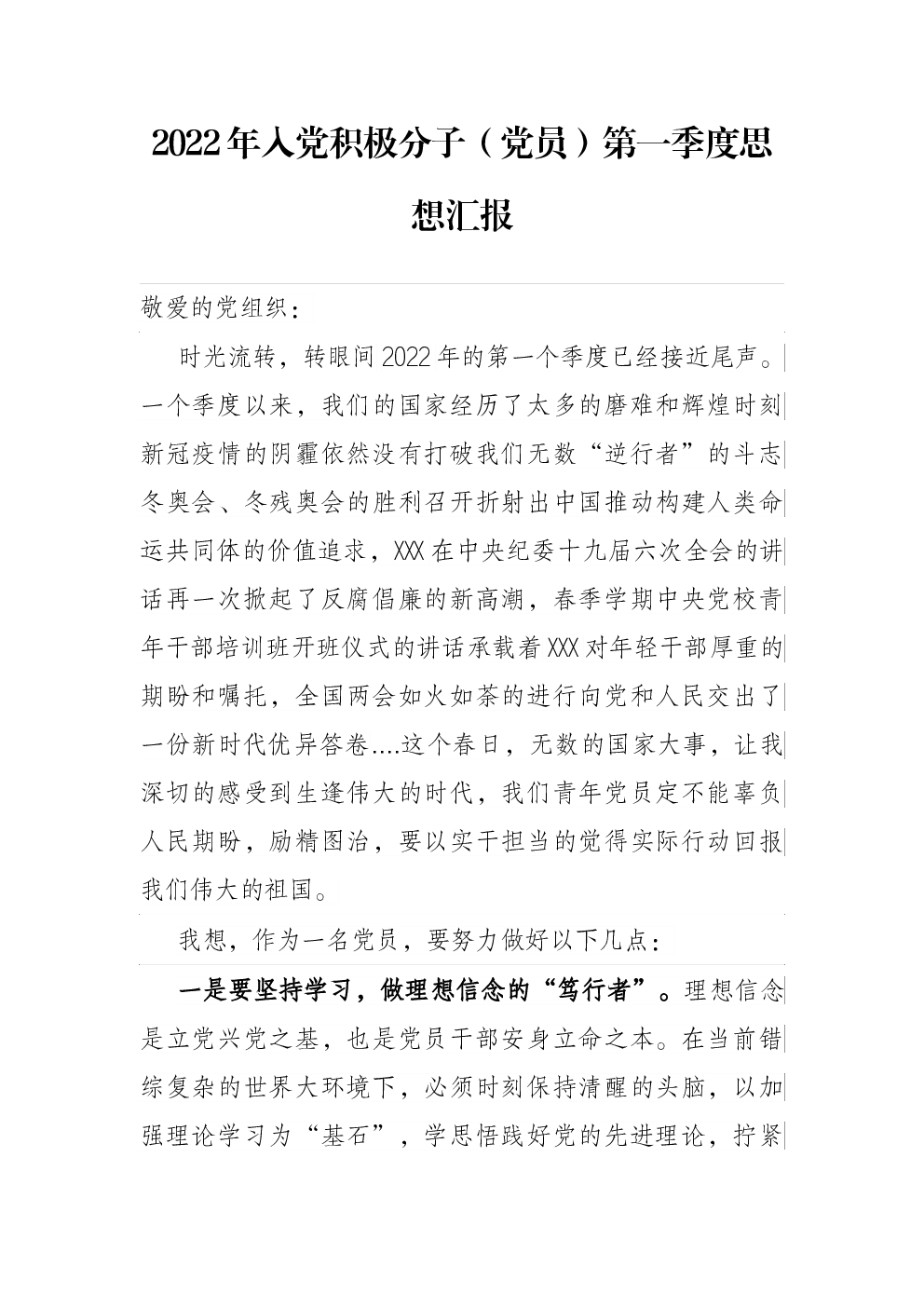 2022年入党积极分子（党员）第一季度思想汇报

敬爱的党组织：

时光流转，转眼间2022年的第一个季度已经接近尾声。一个季度以来，我们的国家经历了太多的磨难和辉煌时刻新冠疫情的阴霾依然没有打破我们无数“逆行者”的斗志冬奥会、冬残奥会的胜利召开折射出中国推动构建人类命运共同体的价值追求，XXX在中央纪委十九届六次全会的讲话再一次掀起了反腐倡廉的新高潮，春季学期中央党校青年干部培训班开班仪式的讲话承载着XXX对年轻干部厚重的期盼和嘱托，全国两会如火如荼的进行向党和人民交出了一份新时代优异答卷....这个春日，无数的国家大事，让我深切的感受到生逢伟大的时代，我们青年党员定不能辜负人民期盼，励精图治，要以实干担当的觉得实际行动回报我们伟大的祖国。

我想，作为一名党员，要努力做好以下几点：

一是要坚持学习，做理想信念的“笃行者”。理想信念是立党兴党之基，也是党员干部安身立命之本。在当前错综复杂的世界大环境下，必须时刻保持清醒的头脑，以加强理论学习为“基石”，学思悟践好党的先进理论，拧紧